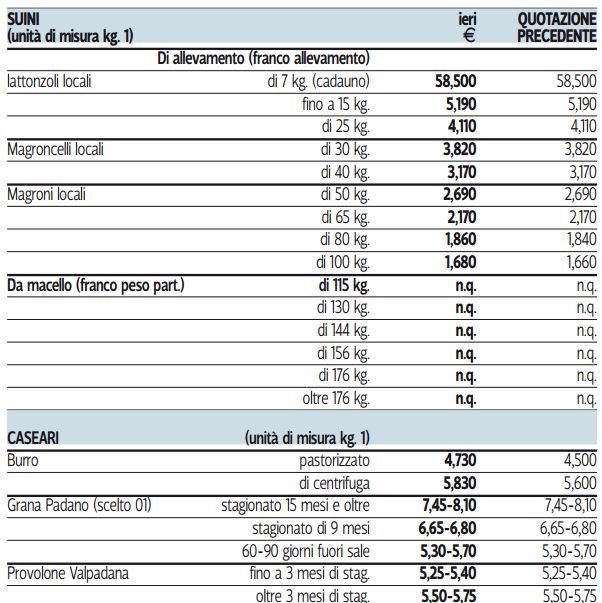 | SUINI (unità di misura kg. 1) | | ieri € | QUOTAZIONE PRECEDENTE |
|---|---|---|---|
| | Di allevamento (franco allevamento) | | |
| lattonzoli locali | di 7 kg. (cadauno) | 58,500 | 58,500 |
| | fino a 15 kg. | 5,190 | 5,190 |
| | di 25 kg. | 4,110 | 4,110 |
| Magroncelli locali | di 30 kg. | 3,820 | 3,820 |
| | di 40 kg. | 3,170 | 3,170 |
| Magroni locali | di 50 kg. | 2,690 | 2,690 |
| | di 65 kg. | 2,170 | 2,170 |
| | di 80 kg. | 1,860 | 1,840 |
| | di 100 kg. | 1,680 | 1,660 |
| Da macello (franco peso part.) | di 115 kg. | n.q. | n.q. |
| | di 130 kg. | n.q. | n.q. |
| | di 144 kg. | n.q. | n.q. |
| | di 156 kg. | n.q. | n.q. |
| | di 176 kg. | n.q. | n.q. |
| | oltre 176 kg. | n.q. | n.q. |
| CASEARI | (unità di misura kg. 1) | | |
| Burro | pastorizzato | 4,730 | 4,500 |
| | di centrifuga | 5,830 | 5,600 |
| Grana Padano (scelto 01) | stagionato 15 mesi e oltre | 7,45-8,10 | 7,45-8,10 |
| | stagionato di 9 mesi | 6,65-6,80 | 6,65-6,80 |
| | 60-90 giorni fuori sale | 5,30-5,70 | 5,30-5,70 |
| Provolone Valpadana | fino a 3 mesi di stag. | 5,25-5,40 | 5,25-5,40 |
| | oltre 3 mesi di stag. | 5,50-5,75 | 5,50-5,75 |